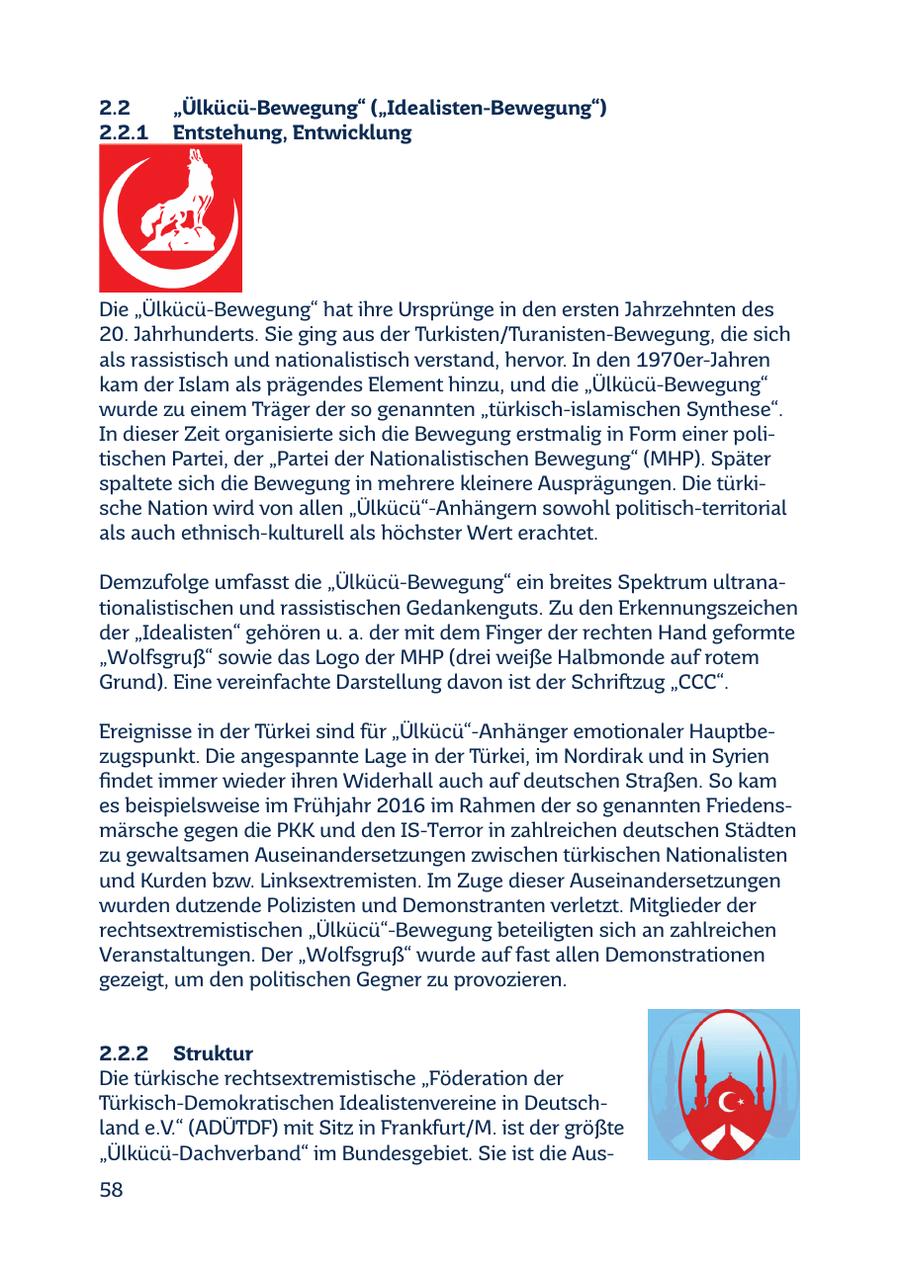 2.2 „Ülkücü-Bewegung“ („Idealisten-Bewegung“)
2.2.1 Entstehung, Entwicklung

Die „Ülkücü-Bewegung“ hat ihre Ursprünge in den ersten Jahrzehnten des 20. Jahrhunderts. Sie ging aus der Turkisten/Turanisten-Bewegung, die sich als rassistisch und nationalistisch verstand, hervor. In den 1970er-Jahren kam der Islam als prägendes Element hinzu, und die „Ülkücü-Bewegung“ wurde zu einem Träger der so genannten „türkisch-islamischen Synthese“. In dieser Zeit organisierte sich die Bewegung erstmalig in Form einer politischen Partei, der „Partei der Nationalistischen Bewegung“ (MHP). Später spaltete sich die Bewegung in mehrere kleinere Ausprägungen. Die türkische Nation wird von allen „Ülkücü“-Anhängern sowohl politisch-territorial als auch ethnisch-kulturell als höchster Wert erachtet.

Demzufolge umfasst die „Ülkücü-Bewegung“ ein breites Spektrum ultranationalistischen und rassistischen Gedankenguts. Zu den Erkennungszeichen der „Idealisten“ gehören u. a. der mit dem Finger der rechten Hand geformte „Wolfsgruß“ sowie das Logo der MHP (drei weiße Halbmonde auf rotem Grund). Eine vereinfachte Darstellung davon ist der Schriftzug „CCC“.

Ereignisse in der Türkei sind für „Ülkücü“-Anhänger emotionaler Hauptbezugspunkt. Die angespannte Lage in der Türkei, im Nordirak und in Syrien findet immer wieder ihren Widerhall auch auf deutschen Straßen. So kam es beispielsweise im Frühjahr 2016 im Rahmen der so genannten Friedensmärsche gegen die PKK und den IS-Terror in zahlreichen deutschen Städten zu gewaltsamen Auseinandersetzungen zwischen türkischen Nationalisten und Kurden bzw. Linksextremisten. Im Zuge dieser Auseinandersetzungen wurden dutzende Polizisten und Demonstranten verletzt. Mitglieder der rechtsextremistischen „Ülkücü“-Bewegung beteiligten sich an zahlreichen Veranstaltungen. Der „Wolfsgruß“ wurde auf fast allen Demonstrationen gezeigt, um den politischen Gegner zu provozieren.

2.2.2 Struktur
Die türkische rechtsextremistische „Föderation der Türkisch-Demokratischen Idealistenvereine in Deutschland e.V.“ (ADÜTDF) mit Sitz in Frankfurt/M. ist der größte „Ülkücü-Dachverband“ im Bundesgebiet. Sie ist die Aus-

58